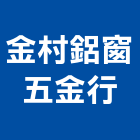 金村鋁窗
五金行